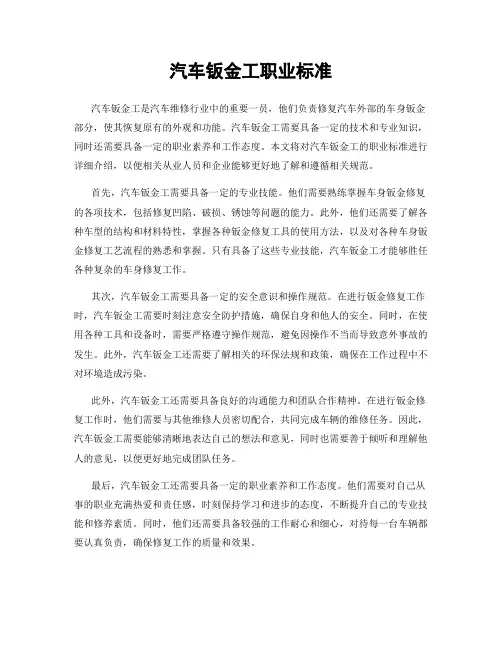 汽车钣金工职业标准

汽车钣金工是汽车维修行业中的重要一员，他们负责修复汽车外部的车身钣金部分，使其恢复原有的外观和功能。汽车钣金工需要具备一定的技术和专业知识，同时还需要具备一定的职业素养和工作态度。本文将对汽车钣金工的职业标准进行详细介绍，以便相关从业人员和企业能够更好地了解和遵循相关规范。

首先，汽车钣金工需要具备一定的专业技能。他们需要熟练掌握车身钣金修复的各项技术，包括修复凹陷、破损、锈蚀等问题的能力。此外，他们还需要了解各种车型的结构和材料特性，掌握各种钣金修复工具的使用方法，以及对各种车身钣金修复工艺流程的熟悉和掌握。只有具备了这些专业技能，汽车钣金工才能够胜任各种复杂的车身修复工作。

其次，汽车钣金工需要具备一定的安全意识和操作规范。在进行钣金修复工作时，汽车钣金工需要时刻注意安全防护措施，确保自身和他人的安全。同时，在使用各种工具和设备时，需要严格遵守操作规范，避免因操作不当而导致意外事故的发生。此外，汽车钣金工还需要了解相关的环保法规和政策，确保在工作过程中不对环境造成污染。

此外，汽车钣金工还需要具备良好的沟通能力和团队合作精神。在进行钣金修复工作时，他们需要与其他维修人员密切配合，共同完成车辆的维修任务。因此，汽车钣金工需要能够清晰地表达自己的想法和意见，同时也需要善于倾听和理解他人的意见，以便更好地完成团队任务。

最后，汽车钣金工还需要具备一定的职业素养和工作态度。他们需要对自己从事的职业充满热爱和责任感，时刻保持学习和进步的态度，不断提升自己的专业技能和修养素质。同时，他们还需要具备较强的工作耐心和细心，对待每一台车辆都要认真负责，确保修复工作的质量和效果。